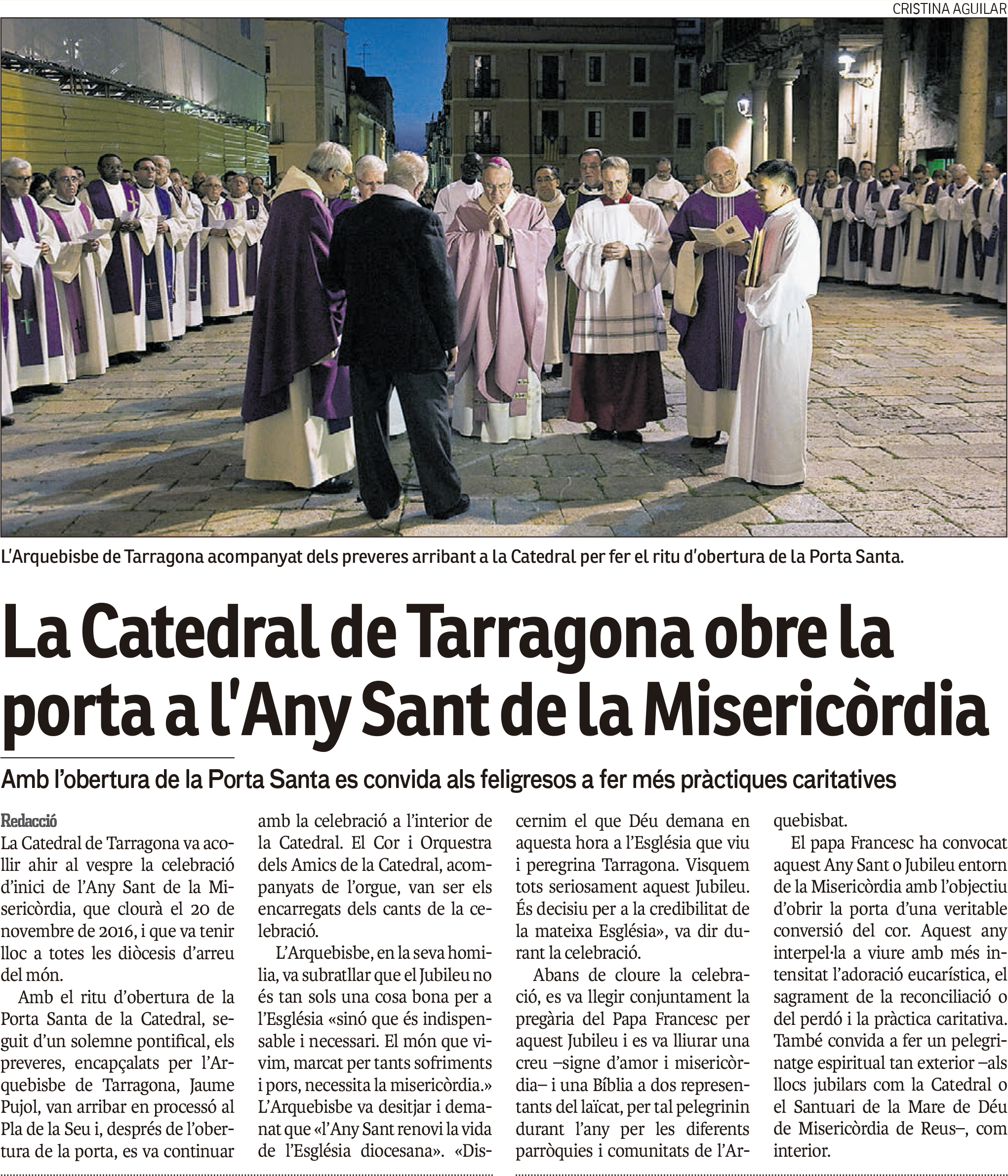 CRISTINA AGUILAR

L'Arquebisbe de Tarragona acompanyat dels preveres arribant a la Catedral per fer el ritu d'obertura de la Porta Santa.

La Catedral de Tarragona obre la porta a l'Any Sant de la Misericòrdia

Amb l'obertura de la Porta Santa es convida als feligresos a fer més pràctiques caritatives

Redacció

La Catedral de Tarragona va acollir ahir al vespre la celebració d'inici de l'Any Sant de la Misericòrdia, que clourà el 20 de novembre de 2016, i que va tenir lloc a totes les diòcesis d'arreu del món.

Amb el ritu d'obertura de la Porta Santa de la Catedral, seguit d'un solemne pontifical, els preveres, encapçalats per l'Arquebisbe de Tarragona, Jaume Pujol, van arribar en processó al Pla de la Seu i, després de l'obertura de la porta, es va continuar amb la celebració a l'interior de la Catedral. El Cor i Orquestra dels Amics de la Catedral, acompanyats de l'orgue, van ser els encarregats dels cants de la celebració.

L'Arquebisbe, en la seva homilia, va subratllar que el Jubileu no és tan sols una cosa bona per a l'Església «sinó que és indispensable i necessari. El món que vivim, marcat per tants sofriments i pors, necessita la misericòrdia.» L'Arquebisbe va desitjar i demanat que «l'Any Sant renovi la vida de l'Església diocesana». «Discernim el que Déu demana en aquesta hora a l'Església que viu i peregrina Tarragona. Visquem tots seriosament aquest Jubileu. És decisiu per a la credibilitat de la mateixa Església», va dir durant la celebració.

Abans de cloure la celebració, es va llegir conjuntament la pregària del Papa Francesc per aquest Jubileu i es va lliurar una creu –signe d'amor i misericòrdia– i una Bíblia a dos representants del laïcat, per tal pelegrinin durant l'any per les diferents parròquies i comunitats de l'Arquebisbat.

El papa Francesc ha convocat aquest Any Sant o Jubileu entorn de la Misericòrdia amb l'objectiu d'obrir la porta d'una veritable conversió del cor. Aquest any interpel·la a viure amb més intensitat l'adoració eucarística, el sagrament de la reconciliació o del perdó i la pràctica caritativa. També convida a fer un pelegrinatge espiritual tan exterior –als llocs jubilars com la Catedral o el Santuari de la Mare de Déu de Misericòrdia de Reus–, com interior.